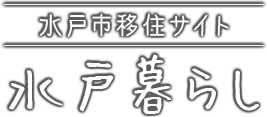 水戸市移住サイト

水戸暮らし